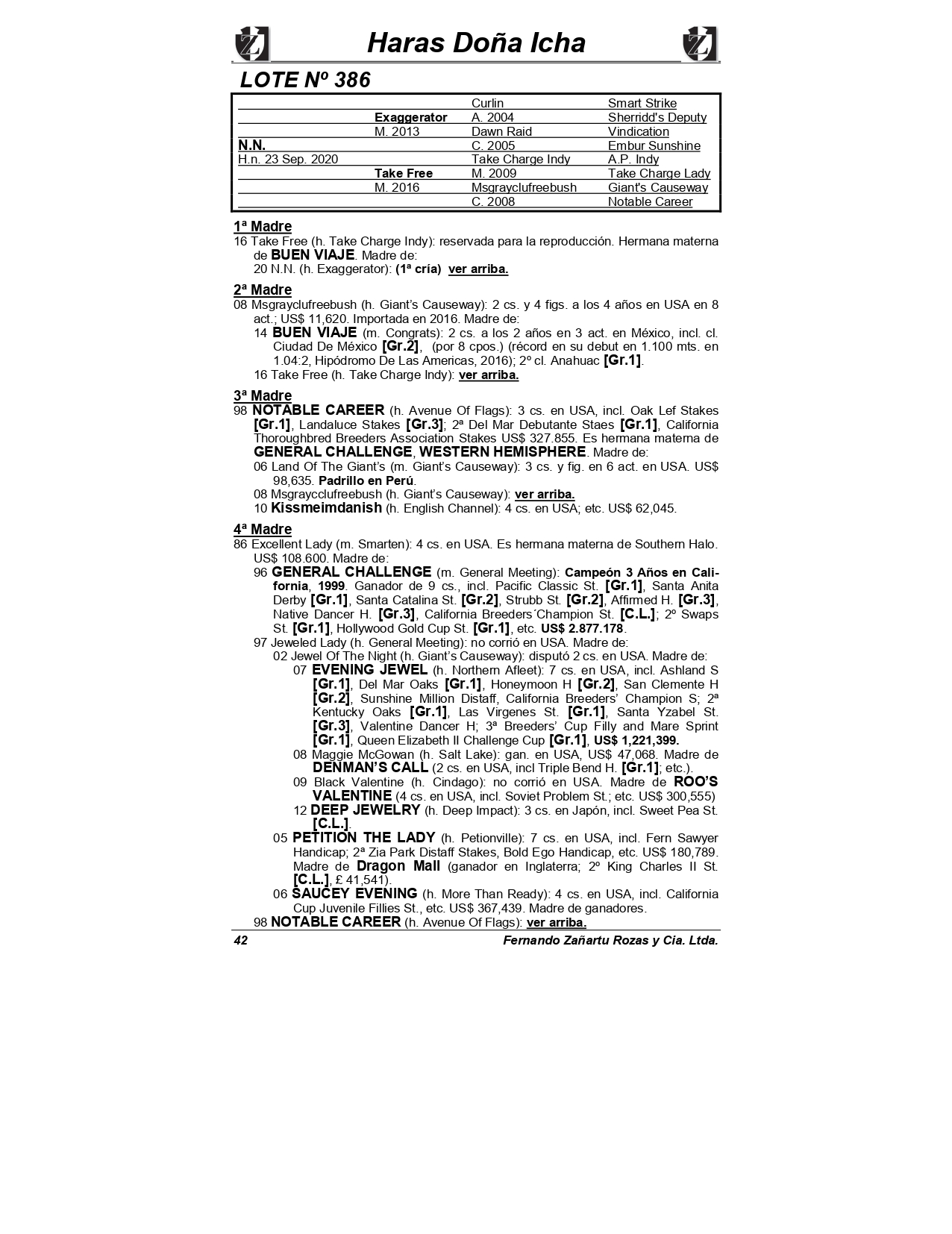 Haras Doña Icha

LOTE Nº 386

| | | | |
|---|---|---|---|
| | | Curlin | Smart Strike |
| | Exaggerator | A. 2004 | Sherridd's Deputy |
| | M. 2013 | Dawn Raid | Vindication |
| N.N. | | C. 2005 | Embur Sunshine |
| H.n. 23 Sep. 2020 | | Take Charge Indy | A.P. Indy |
| | Take Free | M. 2009 | Take Charge Lady |
| | M. 2016 | Msgrayclufreebush | Giant's Causeway |
| | | C. 2008 | Notable Career |

1ª Madre
16 Take Free (h. Take Charge Indy): reservada para la reproducción. Hermana materna de BUEN VIAJE. Madre de:
20 N.N. (h. Exaggerator): (1ª cría) ver arriba.

2ª Madre
08 Msgrayclufreebush (h. Giant's Causeway): 2 cs. y 4 figs. a los 4 años en USA en 8 act.; US$ 11,620. Importada en 2016. Madre de:
14 BUEN VIAJE (m. Congrats): 2 cs. a los 2 años en 3 act. en México, incl. cl. Ciudad De México [Gr.2], (por 8 cpos.) (récord en su debut en 1.100 mts. en 1.04:2, Hipódromo De Las Americas, 2016); 2º cl. Anahuac [Gr.1].
16 Take Free (h. Take Charge Indy): ver arriba.

3ª Madre
98 NOTABLE CAREER (h. Avenue Of Flags): 3 cs. en USA, incl. Oak Lef Stakes [Gr.1], Landaluce Stakes [Gr.3]; 2ª Del Mar Debutante Staes [Gr.1], California Thoroughbred Breeders Association Stakes US$ 327.855. Es hermana materna de GENERAL CHALLENGE, WESTERN HEMISPHERE. Madre de:
06 Land Of The Giant's (m. Giant's Causeway): 3 cs. y fig. en 6 act. en USA. US$ 98,635. Padrillo en Perú.
08 Msgraycclufreebush (h. Giant's Causeway): ver arriba.
10 Kissmeimdanish (h. English Channel): 4 cs. en USA; etc. US$ 62,045.

4ª Madre
86 Excellent Lady (m. Smarten): 4 cs. en USA. Es hermana materna de Southern Halo. US$ 108.600. Madre de:
96 GENERAL CHALLENGE (m. General Meeting): Campeón 3 Años en California, 1999. Ganador de 9 cs., incl. Pacific Classic St. [Gr.1], Santa Anita Derby [Gr.1], Santa Catalina St. [Gr.2], Strubb St. [Gr.2], Affirmed H. [Gr.3], Native Dancer H. [Gr.3], California Breeders´Champion St. [C.L.]; 2º Swaps St. [Gr.1], Hollywood Gold Cup St. [Gr.1], etc. US$ 2.877.178.
97 Jeweled Lady (h. General Meeting): no corrió en USA. Madre de:
02 Jewel Of The Night (h. Giant's Causeway): disputó 2 cs. en USA. Madre de:
07 EVENING JEWEL (h. Northern Afleet): 7 cs. en USA, incl. Ashland S [Gr.1], Del Mar Oaks [Gr.1], Honeymoon H [Gr.2], San Clemente H [Gr.2], Sunshine Million Distaff, California Breeders' Champion S; 2ª Kentucky Oaks [Gr.1], Las Virgenes St. [Gr.1], Santa Yzabel St. [Gr.3], Valentine Dancer H; 3ª Breeders' Cup Filly and Mare Sprint [Gr.1], Queen Elizabeth II Challenge Cup [Gr.1], US$ 1,221,399.
08 Maggie McGowan (h. Salt Lake): gan. en USA, US$ 47,068. Madre de DENMAN'S CALL (2 cs. en USA, incl Triple Bend H. [Gr.1]; etc.).
09 Black Valentine (h. Cindago): no corrió en USA. Madre de ROO'S VALENTINE (4 cs. en USA, incl. Soviet Problem St.; etc. US$ 300,555)
12 DEEP JEWELRY (h. Deep Impact): 3 cs. en Japón, incl. Sweet Pea St. [C.L.].
05 PETITION THE LADY (h. Petionville): 7 cs. en USA, incl. Fern Sawyer Handicap; 2ª Zia Park Distaff Stakes, Bold Ego Handicap, etc. US$ 180,789. Madre de Dragon Mall (ganador en Inglaterra; 2º King Charles II St. [C.L.], £ 41,541).
06 SAUCEY EVENING (h. More Than Ready): 4 cs. en USA, incl. California Cup Juvenile Fillies St., etc. US$ 367,439. Madre de ganadores.
98 NOTABLE CAREER (h. Avenue Of Flags): ver arriba.

42 Fernando Zañartu Rozas y Cia. Ltda.